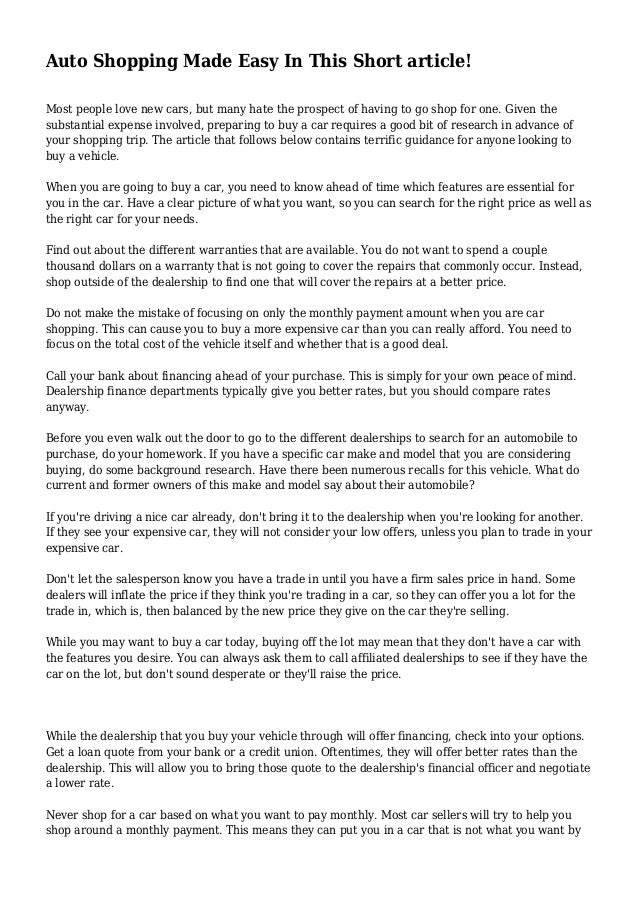 Auto Shopping Made Easy In This Short article!

Most people love new cars, but many hate the prospect of having to go shop for one. Given the substantial expense involved, preparing to buy a car requires a good bit of research in advance of your shopping trip. The article that follows below contains terrific guidance for anyone looking to buy a vehicle.

When you are going to buy a car, you need to know ahead of time which features are essential for you in the car. Have a clear picture of what you want, so you can search for the right price as well as the right car for your needs.

Find out about the different warranties that are available. You do not want to spend a couple thousand dollars on a warranty that is not going to cover the repairs that commonly occur. Instead, shop outside of the dealership to find one that will cover the repairs at a better price.

Do not make the mistake of focusing on only the monthly payment amount when you are car shopping. This can cause you to buy a more expensive car than you can really afford. You need to focus on the total cost of the vehicle itself and whether that is a good deal.

Call your bank about financing ahead of your purchase. This is simply for your own peace of mind. Dealership finance departments typically give you better rates, but you should compare rates anyway.

Before you even walk out the door to go to the different dealerships to search for an automobile to purchase, do your homework. If you have a specific car make and model that you are considering buying, do some background research. Have there been numerous recalls for this vehicle. What do current and former owners of this make and model say about their automobile?

If you're driving a nice car already, don't bring it to the dealership when you're looking for another. If they see your expensive car, they will not consider your low offers, unless you plan to trade in your expensive car.

Don't let the salesperson know you have a trade in until you have a firm sales price in hand. Some dealers will inflate the price if they think you're trading in a car, so they can offer you a lot for the trade in, which is, then balanced by the new price they give on the car they're selling.

While you may want to buy a car today, buying off the lot may mean that they don't have a car with the features you desire. You can always ask them to call affiliated dealerships to see if they have the car on the lot, but don't sound desperate or they'll raise the price.

While the dealership that you buy your vehicle through will offer financing, check into your options. Get a loan quote from your bank or a credit union. Oftentimes, they will offer better rates than the dealership. This will allow you to bring those quote to the dealership's financial officer and negotiate a lower rate.

Never shop for a car based on what you want to pay monthly. Most car sellers will try to help you shop around a monthly payment. This means they can put you in a car that is not what you want by